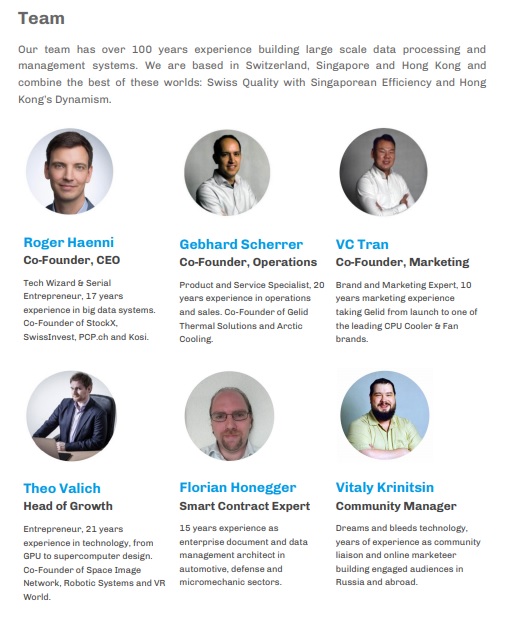 Team

Our team has over 100 years experience building large scale data processing and management systems. We are based in Switzerland, Singapore and Hong Kong and combine the best of these worlds: Swiss Quality with Singaporean Efficiency and Hong Kong's Dynamism.

Roger Haenni
Co-Founder, CEO

Tech Wizard & Serial Entrepreneur, 17 years experience in big data systems. Co-Founder of StockX, SwissInvest, PCP.ch and Kosi.

Gebhard Scherrer
Co-Founder, Operations

Product and Service Specialist, 20 years experience in operations and sales. Co-Founder of Gelid Thermal Solutions and Arctic Cooling.

VC Tran
Co-Founder, Marketing

Brand and Marketing Expert, 10 years marketing experience taking Gelid from launch to one of the leading CPU Cooler & Fan brands.

Theo Valich
Head of Growth

Entrepreneur, 21 years experience in technology, from GPU to supercomputer design. Co-Founder of Space Image Network, Robotic Systems and VR World.

Florian Honegger
Smart Contract Expert

15 years experience as enterprise document and data management architect in automotive, defense and micromechanic sectors.

Vitaly Krinitsin
Community Manager

Dreams and bleeds technology, years of experience as community liaison and online marketeer building engaged audiences in Russia and abroad.